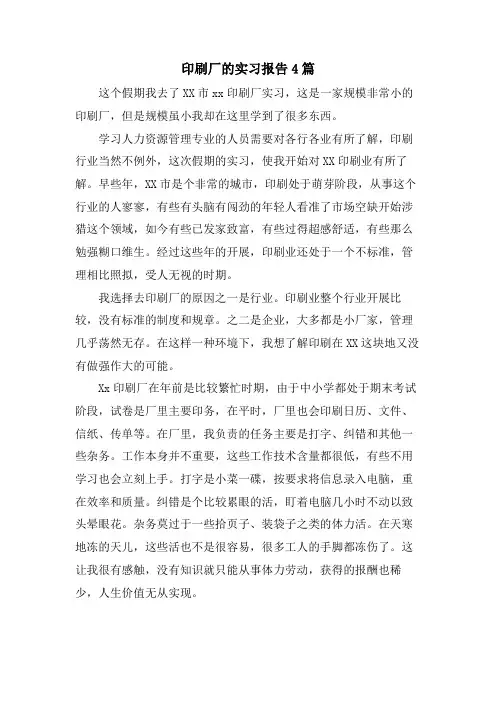 印刷厂的实习报告4篇

这个假期我去了XX市xx印刷厂实习，这是一家规模非常小的印刷厂，但是规模虽小我却在这里学到了很多东西。

学习人力资源管理专业的人员需要对各行各业有所了解，印刷行业当然不例外，这次假期的实习，使我开始对XX印刷业有所了解。早些年，XX市是个非常的城市，印刷处于萌芽阶段，从事这个行业的人寥寥，有些有头脑有闯劲的年轻人看准了市场空缺开始涉猎这个领域，如今有些已发家致富，有些过得超感舒适，有些那么勉强糊口维生。经过这些年的开展，印刷业还处于一个不标准，管理相比照拟，受人无视的时期。

我选择去印刷厂的原因之一是行业。印刷业整个行业开展比较，没有标准的制度和规章。之二是企业，大多都是小厂家，管理几乎荡然无存。在这样一种环境下，我想了解印刷在XX这块地又没有做强作大的可能。

Xx印刷厂在年前是比较繁忙时期，由于中小学都处于期末考试阶段，试卷是厂里主要印务，在平时，厂里也会印刷日历、文件、信纸、传单等。在厂里，我负责的任务主要是打字、纠错和其他一些杂务。工作本身并不重要，这些工作技术含量都很低，有些不用学习也会立刻上手。打字是小菜一碟，按要求将信息录入电脑，重在效率和质量。纠错是个比较累眼的活，盯着电脑几小时不动以致头晕眼花。杂务莫过于一些拾页子、装袋子之类的体力活。在天寒地冻的天儿，这些活也不是很容易，很多工人的手脚都冻伤了。这让我很有感触，没有知识就只能从事体力劳动，获得的报酬也稀少，人生价值无从实现。